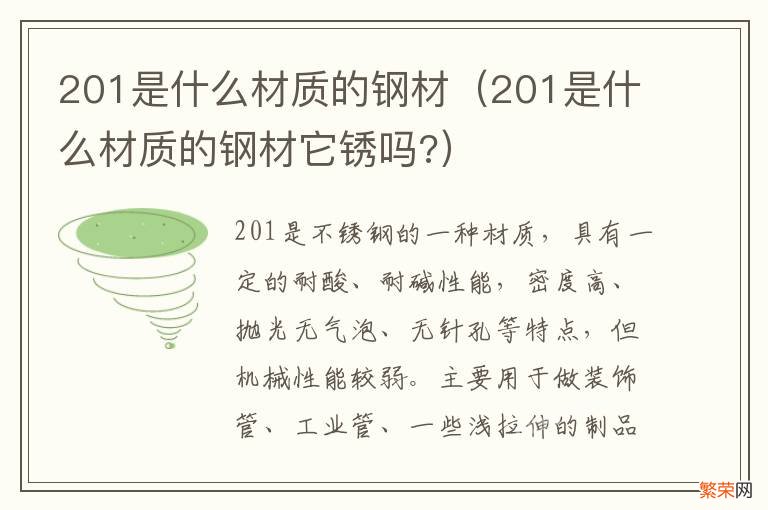 201是什么材质的钢材（201是什么材质的钢材它锈吗?）

201是不锈钢的一种材质，具有一定的耐酸、耐碱性能，密度高、抛光无气泡、无针孔等特点，但机械性能较弱。主要用于做装饰管、工业管、一些浅拉伸的制品

繁荣网